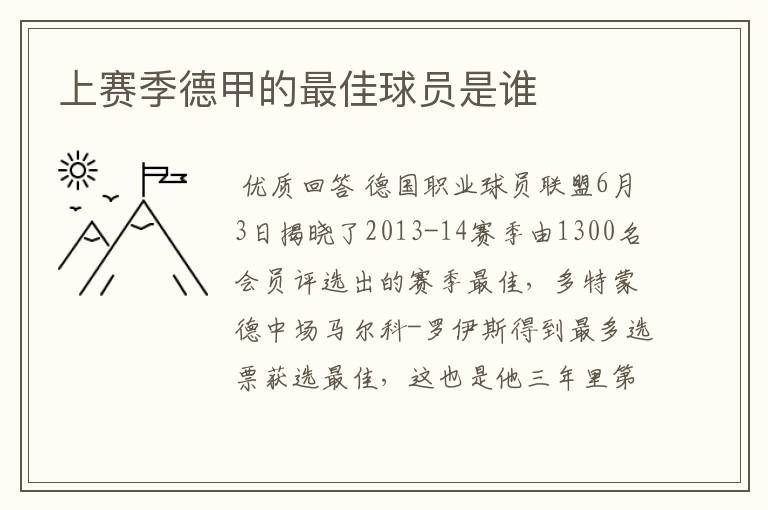 上赛季德甲的最佳球员是谁

优质回答 德国职业球员联盟6月3日揭晓了2013-14赛季由1300名会员评选出的赛季最佳，多特蒙德中场马尔科-罗伊斯得到最多选票获选最佳，这也是他三年里第